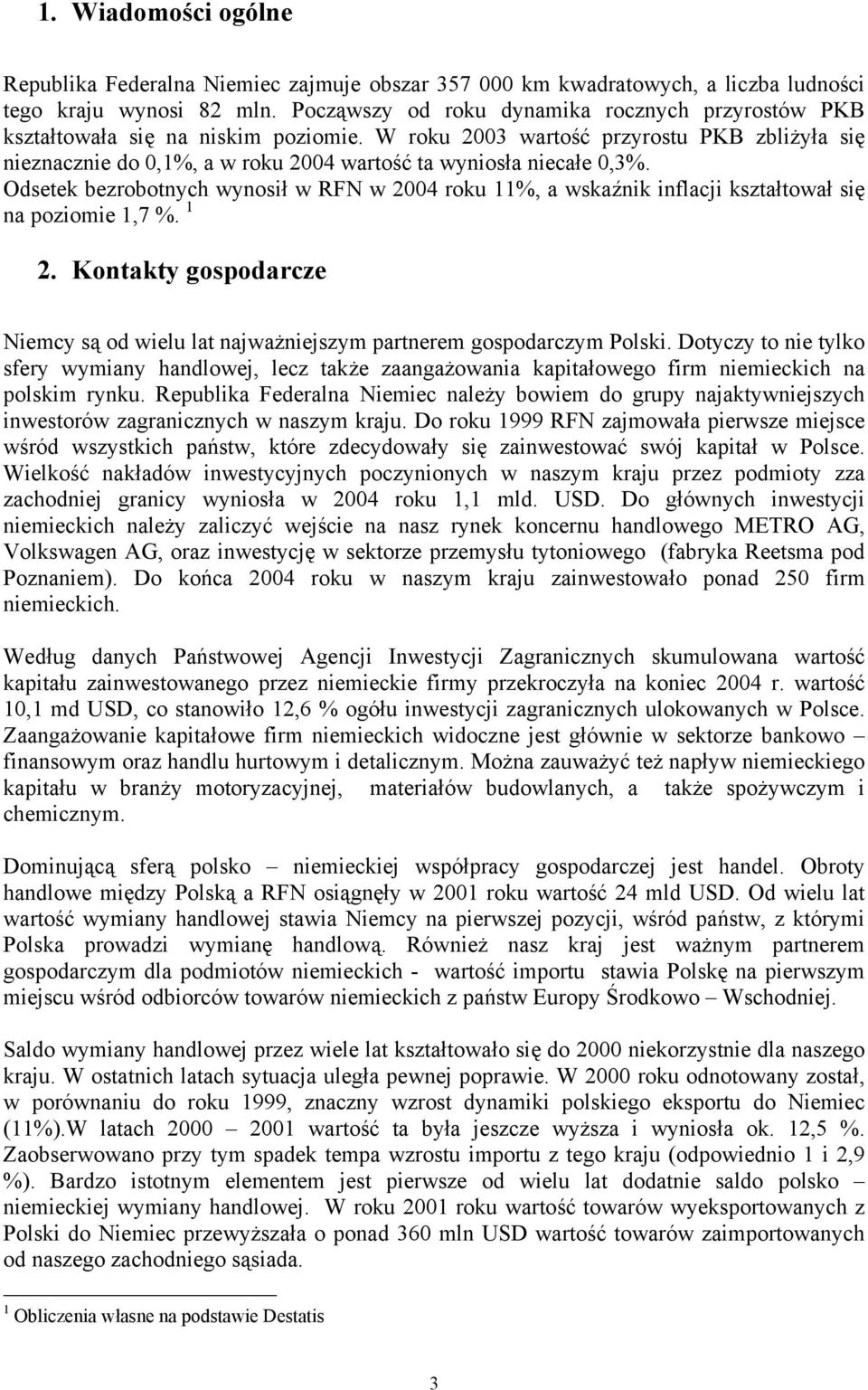 1. Wiadomości ogólne

Republika Federalna Niemiec zajmuje obszar 357 000 km kwadratowych, a liczba ludności tego kraju wynosi 82 mln. Począwszy od roku dynamika rocznych przyrostów PKB kształtowała się na niskim poziomie. W roku 2003 wartość przyrostu PKB zbliżyła się nieznacznie do 0,1%, a w roku 2004 wartość ta wyniosła niecałe 0,3%. Odsetek bezrobotnych wynosił w RFN w 2004 roku 11%, a wskaźnik inflacji kształtował się na poziomie 1,7 %. $^1$

2. Kontakty gospodarcze

Niemcy są od wielu lat najważniejszym partnerem gospodarczym Polski. Dotyczy to nie tylko sfery wymiany handlowej, lecz także zaangażowania kapitałowego firm niemieckich na polskim rynku. Republika Federalna Niemiec należy bowiem do grupy najaktywniejszych inwestorów zagranicznych w naszym kraju. Do roku 1999 RFN zajmowała pierwsze miejsce wśród wszystkich państw, które zdecydowały się zainwestować swój kapitał w Polsce. Wielkość nakładów inwestycyjnych poczynionych w naszym kraju przez podmioty zza zachodniej granicy wyniosła w 2004 roku 1,1 mld. USD. Do głównych inwestycji niemieckich należy zaliczyć wejście na nasz rynek koncernu handlowego METRO AG, Volkswagen AG, oraz inwestycję w sektorze przemysłu tytoniowego (fabryka Reetsma pod Poznaniem). Do końca 2004 roku w naszym kraju zainwestowało ponad 250 firm niemieckich.

Według danych Państwowej Agencji Inwestycji Zagranicznych skumulowana wartość kapitału zainwestowanego przez niemieckie firmy przekroczyła na koniec 2004 r. wartość 10,1 md USD, co stanowiło 12,6 % ogółu inwestycji zagranicznych ulokowanych w Polsce. Zaangażowanie kapitałowe firm niemieckich widoczne jest głównie w sektorze bankowo – finansowym oraz handlu hurtowym i detalicznym. Można zauważyć też napływ niemieckiego kapitału w branży motoryzacyjnej, materiałów budowlanych, a także spożywczym i chemicznym.

Dominującą sferą polsko – niemieckiej współpracy gospodarczej jest handel. Obroty handlowe między Polską a RFN osiągnęły w 2001 roku wartość 24 mld USD. Od wielu lat wartość wymiany handlowej stawia Niemcy na pierwszej pozycji, wśród państw, z którymi Polska prowadzi wymianę handlową. Również nasz kraj jest ważnym partnerem gospodarczym dla podmiotów niemieckich - wartość importu stawia Polskę na pierwszym miejscu wśród odbiorców towarów niemieckich z państw Europy Środkowo – Wschodniej.

Saldo wymiany handlowej przez wiele lat kształtowało się do 2000 niekorzystnie dla naszego kraju. W ostatnich latach sytuacja uległa pewnej poprawie. W 2000 roku odnotowany został, w porównaniu do roku 1999, znaczny wzrost dynamiki polskiego eksportu do Niemiec (11%).W latach 2000 – 2001 wartość ta była jeszcze wyższa i wyniosła ok. 12,5 %. Zaobserwowano przy tym spadek tempa wzrostu importu z tego kraju (odpowiednio 1 i 2,9 %). Bardzo istotnym elementem jest pierwsze od wielu lat dodatnie saldo polsko – niemieckiej wymiany handlowej. W roku 2001 roku wartość towarów wyeksportowanych z Polski do Niemiec przewyższała o ponad 360 mln USD wartość towarów zaimportowanych od naszego zachodniego sąsiada.

$^1$ Obliczenia własne na podstawie Destatis

3